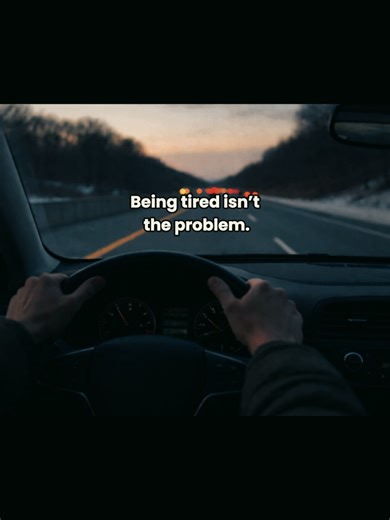 Being tired isn't the problem.